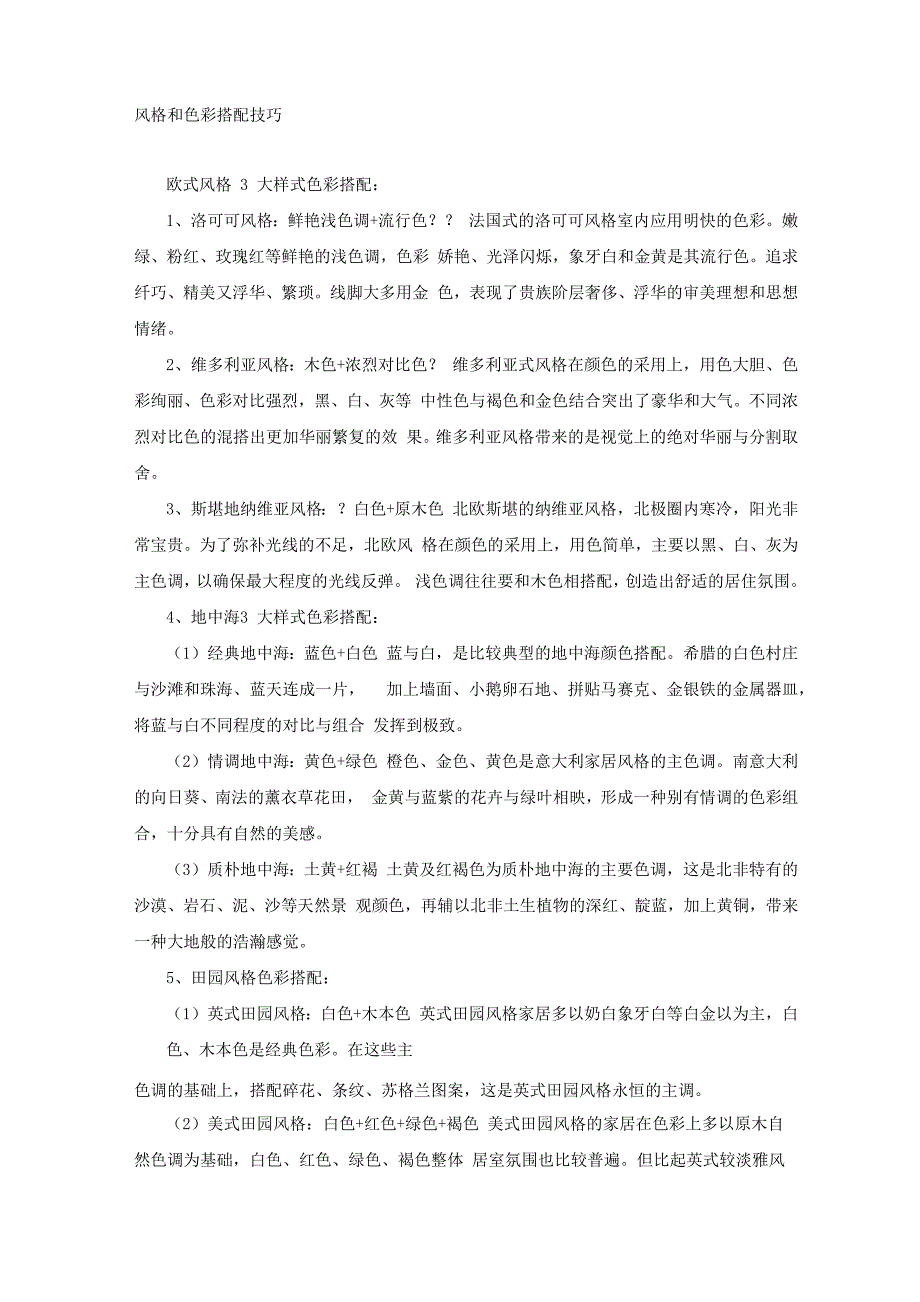 风格和色彩搭配技巧

欧式风格 3 大样式色彩搭配：

1、洛可可风格：鲜艳浅色调+流行色？？ 法国式的洛可可风格室内应用明快的色彩。嫩绿、粉红、玫瑰红等鲜艳的浅色调，色彩 娇艳、光泽闪烁，象牙白和金黄是其流行色。追求纤巧、精美又浮华、繁琐。线脚大多用金 色，表现了贵族阶层奢侈、浮华的审美理想和思想情绪。

2、维多利亚风格：木色+浓烈对比色？ 维多利亚式风格在颜色的采用上，用色大胆、色彩绚丽、色彩对比强烈，黑、白、灰等 中性色与褐色和金色结合突出了豪华和大气。不同浓烈对比色的混搭出更加华丽繁复的效 果。维多利亚风格带来的是视觉上的绝对华丽与分割取舍。

3、斯堪地纳维亚风格：？白色+原木色 北欧斯堪的纳维亚风格，北极圈内寒冷，阳光非常宝贵。为了弥补光线的不足，北欧风 格在颜色的采用上，用色简单，主要以黑、白、灰为主色调，以确保最大程度的光线反弹。 浅色调往往要和木色相搭配，创造出舒适的居住氛围。

4、地中海3 大样式色彩搭配：

（1）经典地中海：蓝色+白色 蓝与白，是比较典型的地中海颜色搭配。希腊的白色村庄与沙滩和珠海、蓝天连成一片， 加上墙面、小鹅卵石地、拼贴马赛克、金银铁的金属器皿，将蓝与白不同程度的对比与组合 发挥到极致。

（2）情调地中海：黄色+绿色 橙色、金色、黄色是意大利家居风格的主色调。南意大利的向日葵、南法的薰衣草花田， 金黄与蓝紫的花卉与绿叶相映，形成一种别有情调的色彩组合，十分具有自然的美感。

（3）质朴地中海：土黄+红褐 土黄及红褐色为质朴地中海的主要色调，这是北非特有的沙漠、岩石、泥、沙等天然景 观颜色，再辅以北非土生植物的深红、靛蓝，加上黄铜，带来一种大地般的浩瀚感觉。

5、田园风格色彩搭配：

（1）英式田园风格：白色+木本色 英式田园风格家居多以奶白象牙白等白金以为主，白色、木本色是经典色彩。在这些主

色调的基础上，搭配碎花、条纹、苏格兰图案，这是英式田园风格永恒的主调。

（2）美式田园风格：白色+红色+绿色+褐色 美式田园风格的家居在色彩上多以原木自然色调为基础，白色、红色、绿色、褐色整体 居室氛围也比较普遍。但比起英式较淡雅风